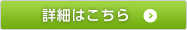 詳細はこちら